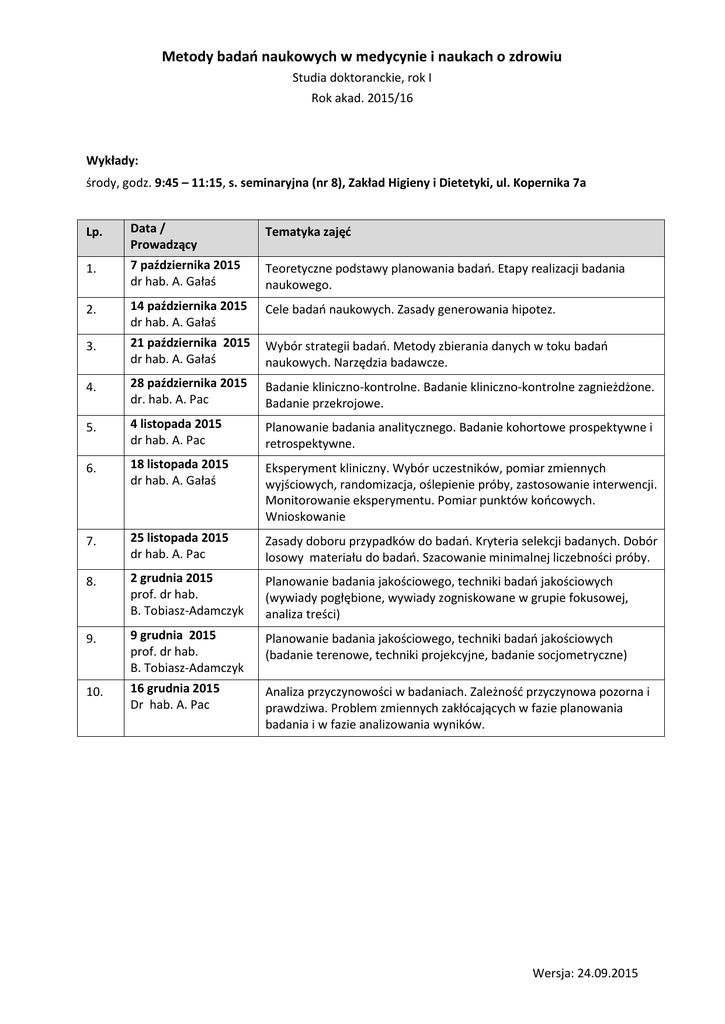 Metody badań naukowych w medycynie i naukach o zdrowiu
Studia doktoranckie, rok I
Rok akad. 2015/16

Wykłady:
środy, godz. 9:45 – 11:15, s. seminaryjna (nr 8), Zakład Higieny i Dietetyki, ul. Kopernika 7a

| Lp. | Data / Prowadzący | Tematyka zajęć |
|---|---|---|
| 1. | 7 października 2015 dr hab. A. Gałaś | Teoretyczne podstawy planowania badań. Etapy realizacji badania naukowego. |
| 2. | 14 października 2015 dr hab. A. Gałaś | Cele badań naukowych. Zasady generowania hipotez. |
| 3. | 21 października 2015 dr hab. A. Gałaś | Wybór strategii badań. Metody zbierania danych w toku badań naukowych. Narzędzia badawcze. |
| 4. | 28 października 2015 dr. hab. A. Pac | Badanie kliniczno-kontrolne. Badanie kliniczno-kontrolne zagnieżdżone. Badanie przekrojowe. |
| 5. | 4 listopada 2015 dr hab. A. Pac | Planowanie badania analitycznego. Badanie kohortowe prospektywne i retrospektywne. |
| 6. | 18 listopada 2015 dr hab. A. Gałaś | Eksperyment kliniczny. Wybór uczestników, pomiar zmiennych wyjściowych, randomizacja, oślepienie próby, zastosowanie interwencji. Monitorowanie eksperymentu. Pomiar punktów końcowych. Wnioskowanie |
| 7. | 25 listopada 2015 dr hab. A. Pac | Zasady doboru przypadków do badań. Kryteria selekcji badanych. Dobór losowy materiału do badań. Szacowanie minimalnej liczebności próby. |
| 8. | 2 grudnia 2015 prof. dr hab. B. Tobiasz-Adamczyk | Planowanie badania jakościowego, techniki badań jakościowych (wywiady pogłębione, wywiady zogniskowane w grupie fokusowej, analiza treści) |
| 9. | 9 grudnia 2015 prof. dr hab. B. Tobiasz-Adamczyk | Planowanie badania jakościowego, techniki badań jakościowych (badanie terenowe, techniki projekcyjne, badanie socjometryczne) |
| 10. | 16 grudnia 2015 Dr hab. A. Pac | Analiza przyczynowości w badaniach. Zależność przyczynowa pozorna i prawdziwa. Problem zmiennych zakłócających w fazie planowania badania i w fazie analizowania wyników. |

Wersja: 24.09.2015